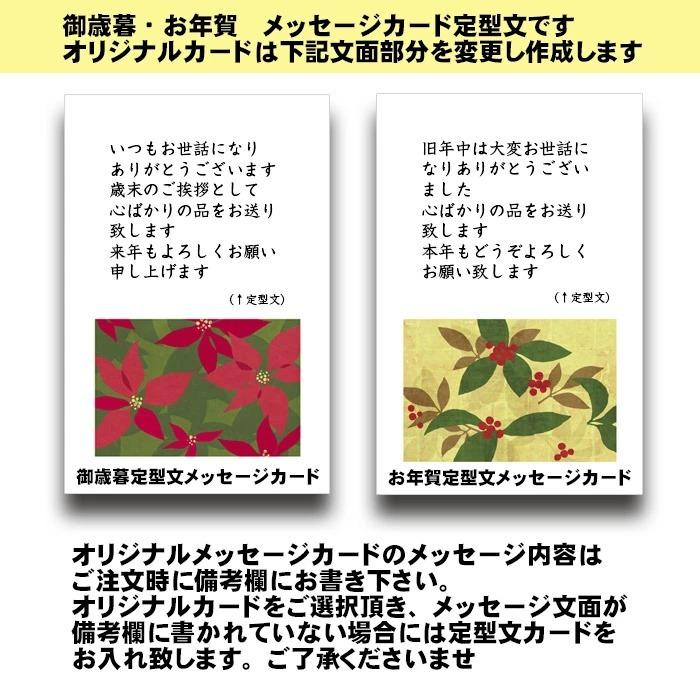 御歳暮・お年賀　メッセージカード定型文です
オリジナルカードは下記文面部分を変更し作成します

いつもお世話になり
ありがとうございます
歳末のご挨拶として
心ばかりの品をお送り
致します
来年もよろしくお願い
申し上げます

(↑定型文)

御歳暮定型文メッセージカード

旧年中は大変お世話に
なりありがとうござい
ました
心ばかりの品をお送り
致します
本年もどうぞよろしく
お願い致します

(↑定型文)

お年賀定型文メッセージカード

オリジナルメッセージカードのメッセージ内容は
ご注文時に備考欄にお書き下さい。
オリジナルカードをご選択頂き、メッセージ文面が
備考欄に書かれていない場合には定型文カードを
お入れ致します。ご了承くださいませ